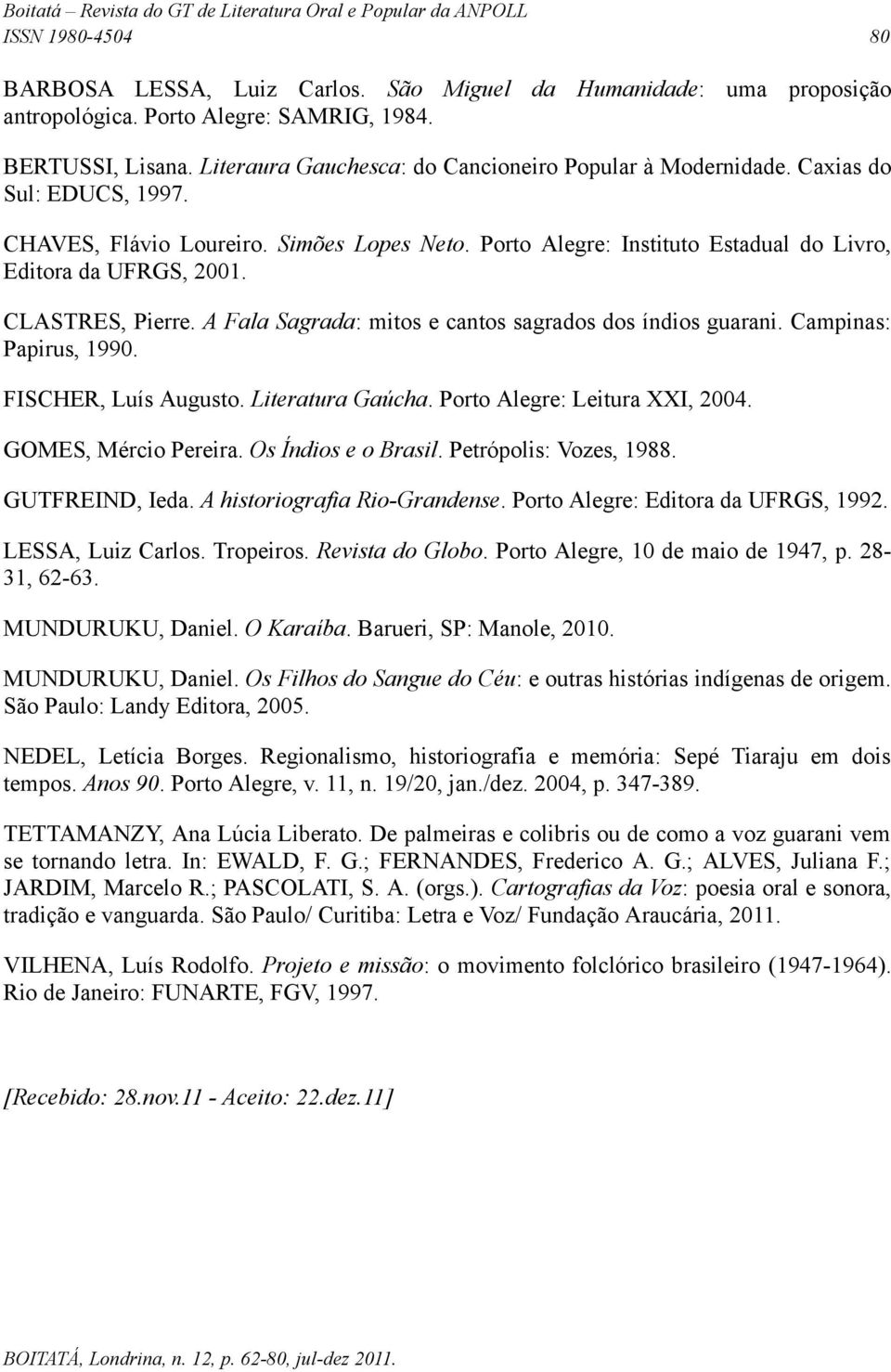 Boitatá – Revista do GT de Literatura Oral e Popular da ANPOLL
ISSN 1980-4504 80

BARBOSA LESSA, Luiz Carlos. São Miguel da Humanidade: uma proposição antropológica. Porto Alegre: SAMRIG, 1984.

BERTUSSI, Lisana. Literaura Gauchesca: do Cancioneiro Popular à Modernidade. Caxias do Sul: EDUCS, 1997.

CHAVES, Flávio Loureiro. Simões Lopes Neto. Porto Alegre: Instituto Estadual do Livro, Editora da UFRGS, 2001.

CLASTRES, Pierre. A Fala Sagrada: mitos e cantos sagrados dos índios guarani. Campinas: Papirus, 1990.

FISCHER, Luís Augusto. Literatura Gaúcha. Porto Alegre: Leitura XXI, 2004.

GOMES, Mércio Pereira. Os Índios e o Brasil. Petrópolis: Vozes, 1988.

GUTFREIND, Ieda. A historiografia Rio-Grandense. Porto Alegre: Editora da UFRGS, 1992.

LESSA, Luiz Carlos. Tropeiros. Revista do Globo. Porto Alegre, 10 de maio de 1947, p. 28-31, 62-63.

MUNDURUKU, Daniel. O Karaíba. Barueri, SP: Manole, 2010.

MUNDURUKU, Daniel. Os Filhos do Sangue do Céu: e outras histórias indígenas de origem. São Paulo: Landy Editora, 2005.

NEDEL, Letícia Borges. Regionalismo, historiografia e memória: Sepé Tiaraju em dois tempos. Anos 90. Porto Alegre, v. 11, n. 19/20, jan./dez. 2004, p. 347-389.

TETTAMANZY, Ana Lúcia Liberato. De palmeiras e colibris ou de como a voz guarani vem se tornando letra. In: EWALD, F. G.; FERNANDES, Frederico A. G.; ALVES, Juliana F.; JARDIM, Marcelo R.; PASCOLATI, S. A. (orgs.). Cartografias da Voz: poesia oral e sonora, tradição e vanguarda. São Paulo/ Curitiba: Letra e Voz/ Fundação Araucária, 2011.

VILHENA, Luís Rodolfo. Projeto e missão: o movimento folclórico brasileiro (1947-1964). Rio de Janeiro: FUNARTE, FGV, 1997.

[Recebido: 28.nov.11 - Aceito: 22.dez.11]

BOITATÁ, Londrina, n. 12, p. 62-80, jul-dez 2011.